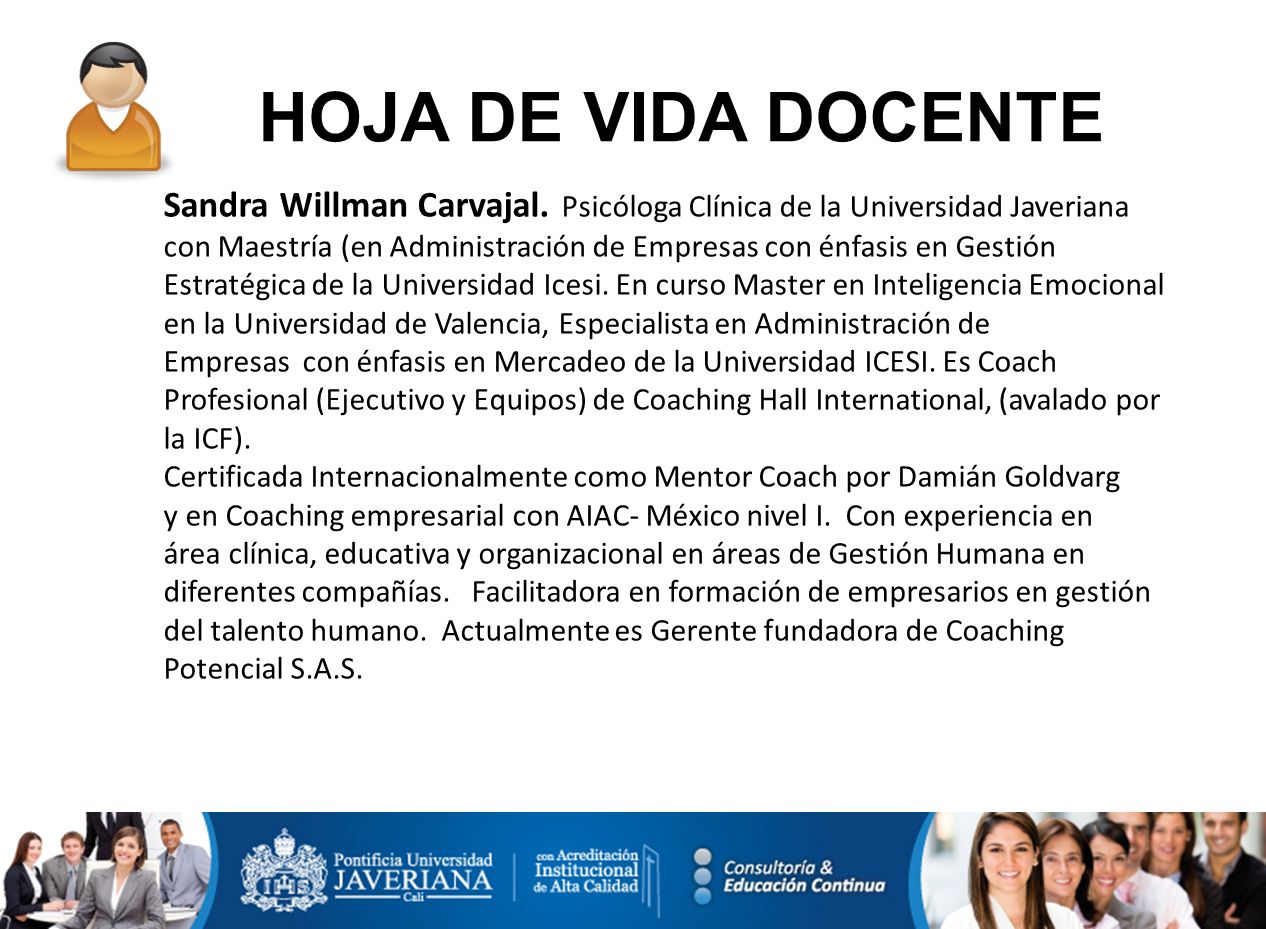 HOJA DE VIDA DOCENTE

Sandra Willman Carvajal. Psicóloga Clínica de la Universidad Javeriana con Maestría (en Administración de Empresas con énfasis en Gestión Estratégica de la Universidad Icesi. En curso Master en Inteligencia Emocional en la Universidad de Valencia, Especialista en Administración de Empresas con énfasis en Mercadeo de la Universidad ICESI. Es Coach Profesional (Ejecutivo y Equipos) de Coaching Hall International, (avalado por la ICF).
Certificada Internacionalmente como Mentor Coach por Damián Goldvarg y en Coaching empresarial con AIAC- México nivel I. Con experiencia en área clínica, educativa y organizacional en áreas de Gestión Humana en diferentes compañías. Facilitadora en formación de empresarios en gestión del talento humano. Actualmente es Gerente fundadora de Coaching Potencial S.A.S.

Pontificia Universidad JAVERIANA Cali

con Acreditación Institucional de Alta Calidad

Consultoría & Educación Continua